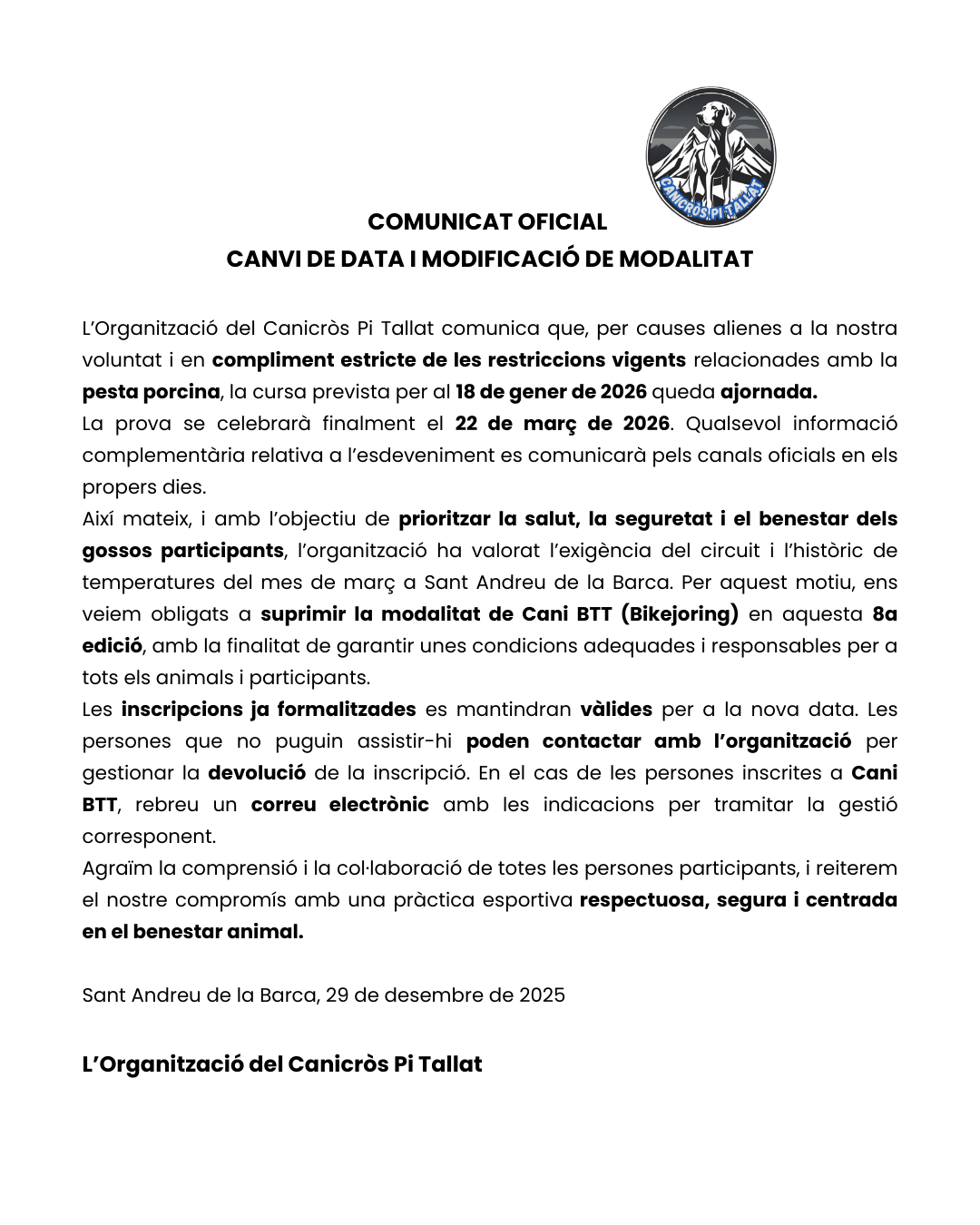 CANICRÒS PI TALLAT

COMUNICAT OFICIAL
CANVI DE DATA I MODIFICACIÓ DE MODALITAT

L'Organització del Canicròs Pi Tallat comunica que, per causes alienes a la nostra voluntat i en compliment estricte de les restriccions vigents relacionades amb la pesta porcina, la cursa prevista per al 18 de gener de 2026 queda ajornada.
La prova se celebrarà finalment el 22 de març de 2026. Qualsevol informació complementària relativa a l'esdeveniment es comunicarà pels canals oficials en els propers dies.
Així mateix, i amb l'objectiu de prioritzar la salut, la seguretat i el benestar dels gossos participants, l'organització ha valorat l'exigència del circuit i l'històric de temperatures del mes de març a Sant Andreu de la Barca. Per aquest motiu, ens veiem obligats a suprimir la modalitat de Cani BTT (Bikejoring) en aquesta 8a edició, amb la finalitat de garantir unes condicions adequades i responsables per a tots els animals i participants.
Les inscripcions ja formalitzades es mantindran vàlides per a la nova data. Les persones que no puguin assistir-hi poden contactar amb l'organització per gestionar la devolució de la inscripció. En el cas de les persones inscrites a Cani BTT, rebreu un correu electrònic amb les indicacions per tramitar la gestió corresponent.
Agraïm la comprensió i la col·laboració de totes les persones participants, i reiterem el nostre compromís amb una pràctica esportiva respectuosa, segura i centrada en el benestar animal.

Sant Andreu de la Barca, 29 de desembre de 2025

L'Organització del Canicròs Pi Tallat